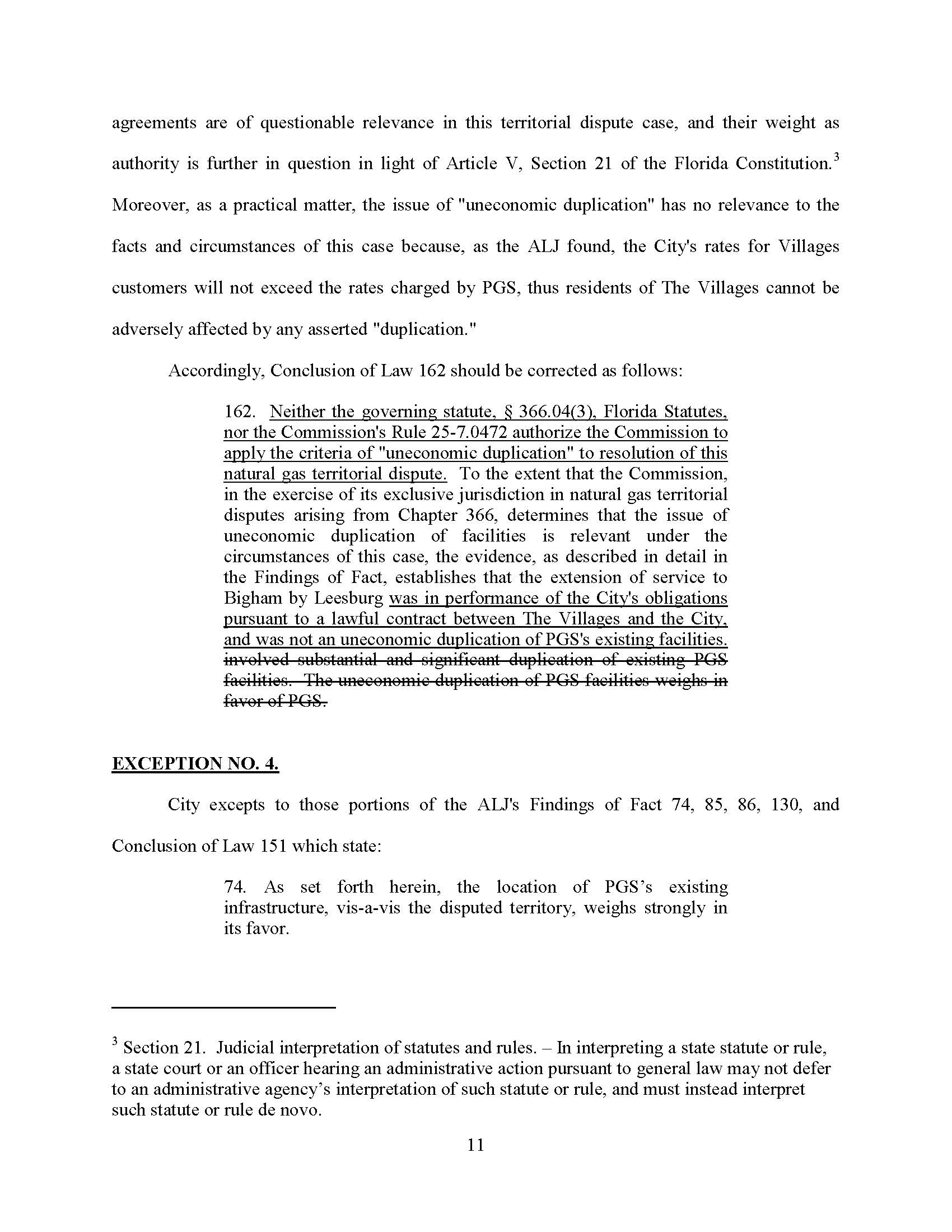 agreements are of questionable relevance in this territorial dispute case, and their weight as authority is further in question in light of Article V, Section 21 of the Florida Constitution.$^3$ Moreover, as a practical matter, the issue of "uneconomic duplication" has no relevance to the facts and circumstances of this case because, as the ALJ found, the City's rates for Villages customers will not exceed the rates charged by PGS, thus residents of The Villages cannot be adversely affected by any asserted "duplication."

Accordingly, Conclusion of Law 162 should be corrected as follows:

162. Neither the governing statute, § 366.04(3), Florida Statutes, nor the Commission's Rule 25-7.0472 authorize the Commission to apply the criteria of "uneconomic duplication" to resolution of this natural gas territorial dispute. To the extent that the Commission, in the exercise of its exclusive jurisdiction in natural gas territorial disputes arising from Chapter 366, determines that the issue of uneconomic duplication of facilities is relevant under the circumstances of this case, the evidence, as described in detail in the Findings of Fact, establishes that the extension of service to Bigham by Leesburg was in performance of the City's obligations pursuant to a lawful contract between The Villages and the City, and was not an uneconomic duplication of PGS's existing facilities. involved substantial and significant duplication of existing PGS facilities. The uneconomic duplication of PGS facilities weighs in favor of PGS.

EXCEPTION NO. 4.

City excepts to those portions of the ALJ's Findings of Fact 74, 85, 86, 130, and Conclusion of Law 151 which state:

74. As set forth herein, the location of PGS's existing infrastructure, vis-a-vis the disputed territory, weighs strongly in its favor.

$^3$ Section 21. Judicial interpretation of statutes and rules. – In interpreting a state statute or rule, a state court or an officer hearing an administrative action pursuant to general law may not defer to an administrative agency's interpretation of such statute or rule, and must instead interpret such statute or rule de novo.

11